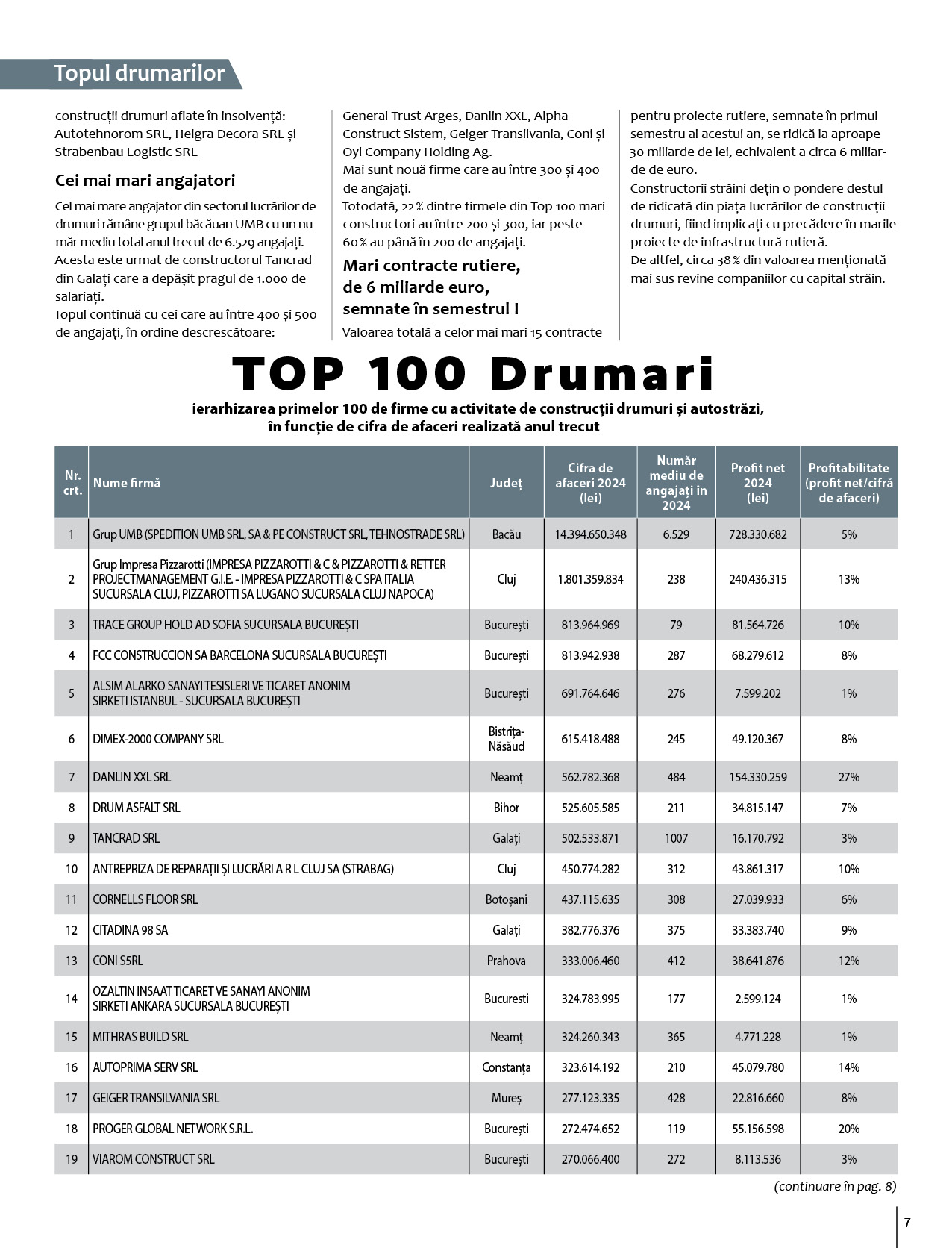 Topul drumarilor

construcții drumuri aflate în insolvență: Autotehnorom SRL, Helgra Decora SRL și Strabenbau Logistic SRL

Cei mai mari angajatori

Cel mai mare angajator din sectorul lucrărilor de drumuri rămâne grupul băcăuan UMB cu un număr mediu total anul trecut de 6.529 angajați.
Acesta este urmat de constructorul Tancrad din Galați care a depășit pragul de 1.000 de salariați.
Topul continuă cu cei care au între 400 și 500 de angajați, în ordine descrescătoare: General Trust Arges, Danlin XXL, Alpha Construct Sistem, Geiger Transilvania, Coni și Oyl Company Holding Ag.
Mai sunt nouă firme care au între 300 și 400 de angajați.
Totodată, 22% dintre firmele din Top 100 mari constructori au între 200 și 300, iar peste 60% au până în 200 de angajați.

Mari contracte rutiere, de 6 miliarde euro, semnate în semestrul I

Valoarea totală a celor mai mari 15 contracte pentru proiecte rutiere, semnate în primul semestru al acestui an, se ridică la aproape 30 miliarde de lei, echivalent a circa 6 miliarde de euro.
Constructorii străini dețin o pondere destul de ridicată din piața lucrărilor de construcții drumuri, fiind implicați cu precădere în marile proiecte de infrastructură rutieră.
De altfel, circa 38% din valoarea menționată mai sus revine companiilor cu capital străin.

TOP 100 Drumari

ierarhizarea primelor 100 de firme cu activitate de construcții drumuri și autostrăzi, în funcție de cifra de afaceri realizată anul trecut

| Nr. crt. | Nume firmă | Județ | Cifra de afaceri 2024 (lei) | Număr mediu de angajați în 2024 | Profit net 2024 (lei) | Profitabilitate (profit net/cifră de afaceri) |
|---|---|---|---|---|---|---|
| 1 | Grup UMB (SPEDITION UMB SRL, SA & PE CONSTRUCT SRL, TEHNOSTRADE SRL) | Bacău | 14.394.650.348 | 6.529 | 728.330.682 | 5% |
| 2 | Grup Impresa Pizzarotti (IMPRESA PIZZAROTTI & C & PIZZAROTTI & RETTER PROJECTMANAGEMENT G.I.E. - IMPRESA PIZZAROTTI & C SPA ITALIA SUCURSALA CLUJ, PIZZAROTTI SA LUGANO SUCURSALA CLUJ NAPOCA) | Cluj | 1.801.359.834 | 238 | 240.436.315 | 13% |
| 3 | TRACE GROUP HOLD AD SOFIA SUCURSALA BUCUREȘTI | București | 813.964.969 | 79 | 81.564.726 | 10% |
| 4 | FCC CONSTRUCCION SA BARCELONA SUCURSALA BUCUREȘTI | București | 813.942.938 | 287 | 68.279.612 | 8% |
| 5 | ALSIM ALARKO SANAYI TESISLERI VE TICARET ANONIM SIRKETI ISTANBUL - SUCURSALA BUCUREȘTI | București | 691.764.646 | 276 | 7.599.202 | 1% |
| 6 | DIMEX-2000 COMPANY SRL | Bistrița-Năsăud | 615.418.488 | 245 | 49.120.367 | 8% |
| 7 | DANLIN XXL SRL | Neamț | 562.782.368 | 484 | 154.330.259 | 27% |
| 8 | DRUM ASFALT SRL | Bihor | 525.605.585 | 211 | 34.815.147 | 7% |
| 9 | TANCRAD SRL | Galați | 502.533.871 | 1007 | 16.170.792 | 3% |
| 10 | ANTREPRIZA DE REPARAȚII ȘI LUCRĂRI A R L CLUJ SA (STRABAG) | Cluj | 450.774.282 | 312 | 43.861.317 | 10% |
| 11 | CORNELLS FLOOR SRL | Botoșani | 437.115.635 | 308 | 27.039.933 | 6% |
| 12 | CITADINA 98 SA | Galați | 382.776.376 | 375 | 33.383.740 | 9% |
| 13 | CONI S5RL | Prahova | 333.006.460 | 412 | 38.641.876 | 12% |
| 14 | OZALTIN INSAAT TICARET VE SANAYI ANONIM SIRKETI ANKARA SUCURSALA BUCUREȘTI | Bucuresti | 324.783.995 | 177 | 2.599.124 | 1% |
| 15 | MITHRAS BUILD SRL | Neamț | 324.260.343 | 365 | 4.771.228 | 1% |
| 16 | AUTOPRIMA SERV SRL | Constanța | 323.614.192 | 210 | 45.079.780 | 14% |
| 17 | GEIGER TRANSILVANIA SRL | Mureș | 277.123.335 | 428 | 22.816.660 | 8% |
| 18 | PROGER GLOBAL NETWORK S.R.L. | București | 272.474.652 | 119 | 55.156.598 | 20% |
| 19 | VIAROM CONSTRUCT SRL | București | 270.066.400 | 272 | 8.113.536 | 3% |

(continuare în pag. 8)

7